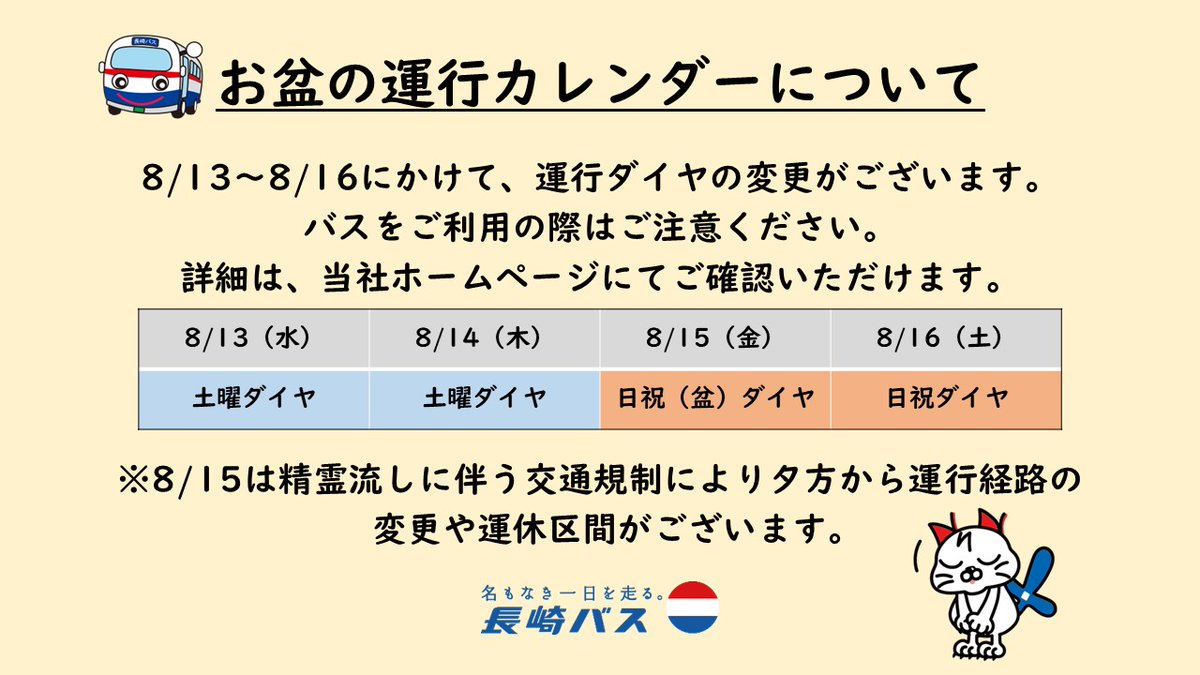 長崎バス

お盆の運行カレンダーについて

8/13～8/16にかけて、運行ダイヤの変更がございます。
バスをご利用の際はご注意ください。
詳細は、当社ホームページにてご確認いただけます。

| 8/13（水） | 8/14（木） | 8/15（金） | 8/16（土） |
|---|---|---|---|
| 土曜ダイヤ | 土曜ダイヤ | 日祝（盆）ダイヤ | 日祝ダイヤ |

※8/15は精霊流しに伴う交通規制により夕方から運行経路の変更や運休区間がございます。

名もなき一日を走る。
長崎バス